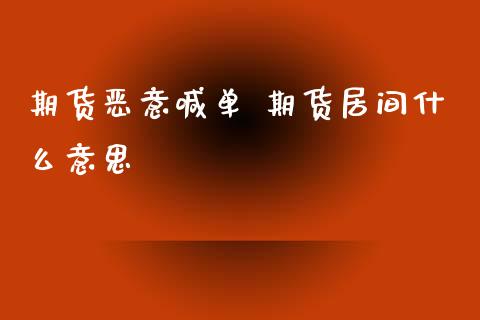 期货恶意喊单 期货居间什么意思